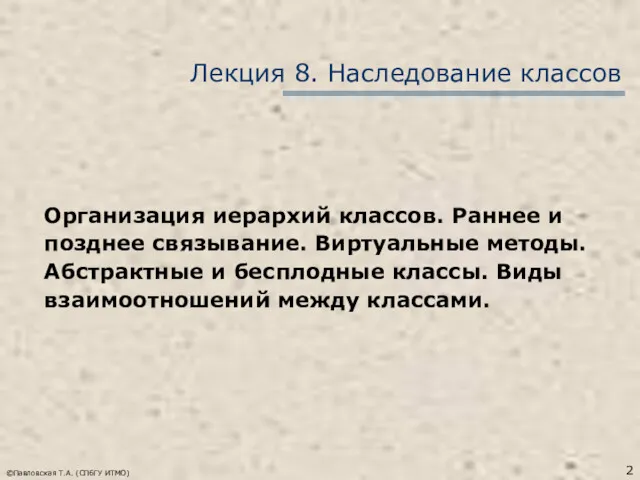 Лекция 8. Наследование классов

Организация иерархий классов. Раннее и позднее связывание. Виртуальные методы. Абстрактные и бесплодные классы. Виды взаимоотношений между классами.

©Павловская Т.А. (СПбГУ ИТМО)

2